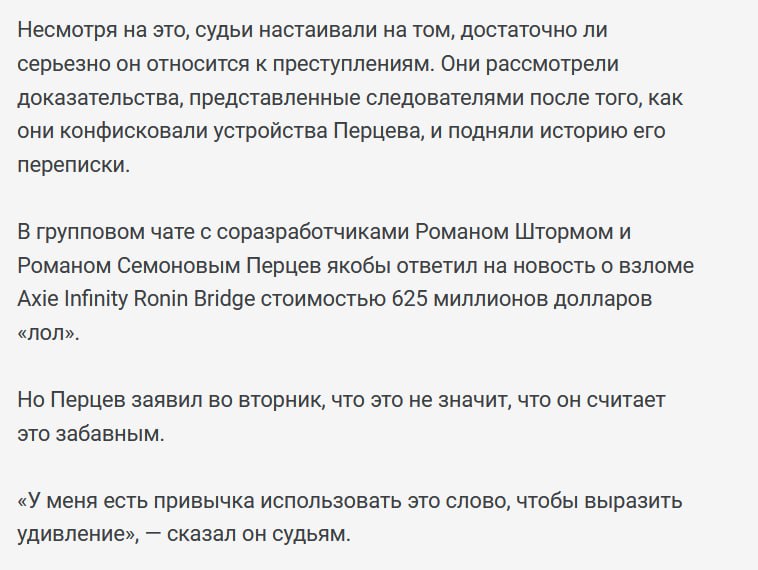 Несмотря на это, судьи настаивали на том, достаточно ли серьезно он относится к преступлениям. Они рассмотрели доказательства, представленные следователями после того, как они конфисковали устройства Перцева, и подняли историю его переписки.

В групповом чате с соразработчиками Романом Штормом и Романом Семоновым Перцев якобы ответил на новость о взломе Axie Infinity Ronin Bridge стоимостью 625 миллионов долларов «лол».

Но Перцев заявил во вторник, что это не значит, что он считает это забавным.

«У меня есть привычка использовать это слово, чтобы выразить удивление», — сказал он судьям.